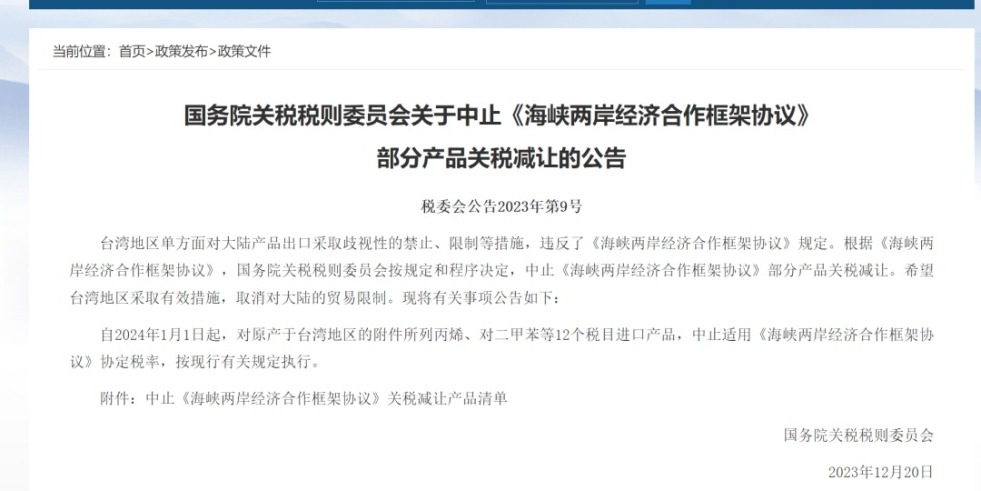 当前位置：首页>政策发布>政策文件

国务院关税税则委员会关于中止《海峡两岸经济合作框架协议》部分产品关税减让的公告

税委会公告2023年第9号

台湾地区单方面对大陆产品出口采取歧视性的禁止、限制等措施，违反了《海峡两岸经济合作框架协议》规定。根据《海峡两岸经济合作框架协议》，国务院关税税则委员会按规定和程序决定，中止《海峡两岸经济合作框架协议》部分产品关税减让。希望台湾地区采取有效措施，取消对大陆的贸易限制。现将有关事项公告如下：

自2024年1月1日起，对原产于台湾地区的附件所列丙烯、对二甲苯等12个税目进口产品，中止适用《海峡两岸经济合作框架协议》协定税率，按现行有关规定执行。

附件：中止《海峡两岸经济合作框架协议》关税减让产品清单

国务院关税税则委员会

2023年12月20日